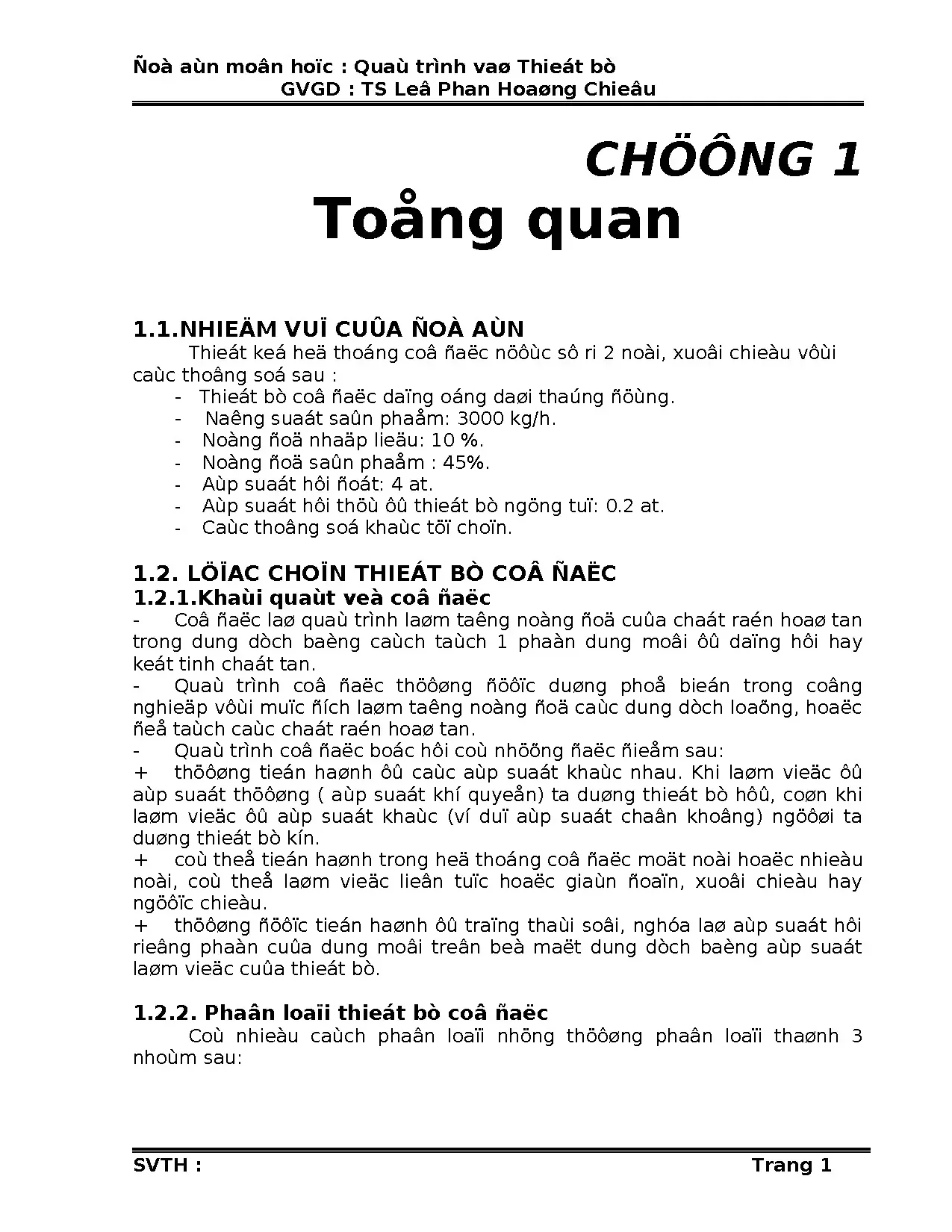 Ñoà aùn moân hoïc : Quaù trình vaø Thieát bò
GVGD : TS Leâ Phan Hoaøng Chieâu

CHÖÔNG 1
Toång quan

1.1.NHIEÄM VUÏ CUÛA ÑOÀ AÙN
Thieát keá heä thoáng coâ ñaëc nöôùc sô ri 2 noài, xuoâi chieàu vôùi caùc thoâng soá sau :
- Thieát bò coâ ñaëc daïng oáng daøi thaúng ñöùng.
- Naêng suaát saûn phaåm: 3000 kg/h.
- Noàng ñoä nhaäp lieäu: 10 %.
- Noàng ñoä saûn phaåm : 45%.
- Aùp suaát hôi ñoát: 4 at.
- Aùp suaát hôi thöù ôû thieát bò ngöng tuï: 0.2 at.
- Caùc thoâng soá khaùc töï choïn.

1.2. LÖÏAC CHOÏN THIEÁT BÒ COÂ ÑAËC
1.2.1.Khaùi quaùt veà coâ ñaëc
- Coâ ñaëc laø quaù trình laøm taêng noàng ñoä cuûa chaát raén hoaø tan trong dung dòch baèng caùch taùch 1 phaàn dung moâi ôû daïng hôi hay keát tinh chaát tan.
- Quaù trình coâ ñaëc thöôøng ñöôïc duøng phoå bieán trong coâng nghieäp vôùi muïc ñích laøm taêng noàng ñoä caùc dung dòch loaõng, hoaëc ñeå taùch caùc chaát raén hoaø tan.
- Quaù trình coâ ñaëc boác hôi coù nhöõng ñaëc ñieåm sau:
+ thöôøng tieán haønh ôû caùc aùp suaát khaùc nhau. Khi laøm vieäc ôû aùp suaát thöôøng ( aùp suaát khí quyeån) ta duøng thieát bò hôû, coøn khi laøm vieäc ôû aùp suaát khaùc (ví duï aùp suaát chaân khoâng) ngöôøi ta duøng thieát bò kín.
+ coù theå tieán haønh trong heä thoáng coâ ñaëc moät noài hoaëc nhieàu noài, coù theå laøm vieäc lieân tuïc hoaëc giaùn ñoaïn, xuoâi chieàu hay ngöôïc chieàu.
+ thöôøng ñöôïc tieán haønh ôû traïng thaùi soâi, nghóa laø aùp suaát hôi rieâng phaàn cuûa dung moâi treân beà maët dung dòch baèng aùp suaát laøm vieäc cuûa thieát bò.

1.2.2. Phaân loaïi thieát bò coâ ñaëc
Coù nhieàu caùch phaân loaïi nhöng thöôøng phaân loaïi thaønh 3 nhoùm sau:

SVTH :
Trang 1